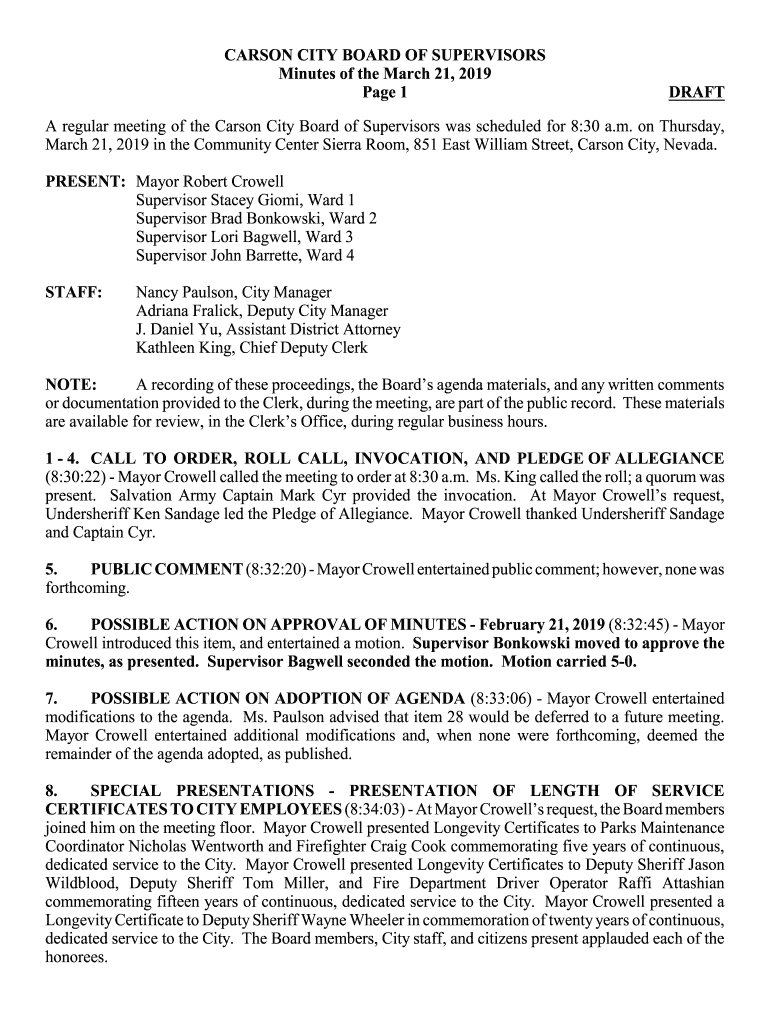 CARSON CITY BOARD OF SUPERVISORS
Minutes of the March 21, 2019
Page 1 DRAFT

A regular meeting of the Carson City Board of Supervisors was scheduled for 8:30 a.m. on Thursday, March 21, 2019 in the Community Center Sierra Room, 851 East William Street, Carson City, Nevada.

PRESENT: Mayor Robert Crowell
Supervisor Stacey Giomi, Ward 1
Supervisor Brad Bonkowski, Ward 2
Supervisor Lori Bagwell, Ward 3
Supervisor John Barrette, Ward 4

STAFF: Nancy Paulson, City Manager
Adriana Fralick, Deputy City Manager
J. Daniel Yu, Assistant District Attorney
Kathleen King, Chief Deputy Clerk

NOTE: A recording of these proceedings, the Board's agenda materials, and any written comments or documentation provided to the Clerk, during the meeting, are part of the public record. These materials are available for review, in the Clerk's Office, during regular business hours.

1 - 4. CALL TO ORDER, ROLL CALL, INVOCATION, AND PLEDGE OF ALLEGIANCE (8:30:22) - Mayor Crowell called the meeting to order at 8:30 a.m. Ms. King called the roll; a quorum was present. Salvation Army Captain Mark Cyr provided the invocation. At Mayor Crowell's request, Undersheriff Ken Sandage led the Pledge of Allegiance. Mayor Crowell thanked Undersheriff Sandage and Captain Cyr.

5. PUBLIC COMMENT (8:32:20) - Mayor Crowell entertained public comment; however, none was forthcoming.

6. POSSIBLE ACTION ON APPROVAL OF MINUTES - February 21, 2019 (8:32:45) - Mayor Crowell introduced this item, and entertained a motion. Supervisor Bonkowski moved to approve the minutes, as presented. Supervisor Bagwell seconded the motion. Motion carried 5-0.

7. POSSIBLE ACTION ON ADOPTION OF AGENDA (8:33:06) - Mayor Crowell entertained modifications to the agenda. Ms. Paulson advised that item 28 would be deferred to a future meeting. Mayor Crowell entertained additional modifications and, when none were forthcoming, deemed the remainder of the agenda adopted, as published.

8. SPECIAL PRESENTATIONS - PRESENTATION OF LENGTH OF SERVICE CERTIFICATES TO CITY EMPLOYEES (8:34:03) - At Mayor Crowell's request, the Board members joined him on the meeting floor. Mayor Crowell presented Longevity Certificates to Parks Maintenance Coordinator Nicholas Wentworth and Firefighter Craig Cook commemorating five years of continuous, dedicated service to the City. Mayor Crowell presented Longevity Certificates to Deputy Sheriff Jason Wildblood, Deputy Sheriff Tom Miller, and Fire Department Driver Operator Raffi Attashian commemorating fifteen years of continuous, dedicated service to the City. Mayor Crowell presented a Longevity Certificate to Deputy Sheriff Wayne Wheeler in commemoration of twenty years of continuous, dedicated service to the City. The Board members, City staff, and citizens present applauded each of the honorees.